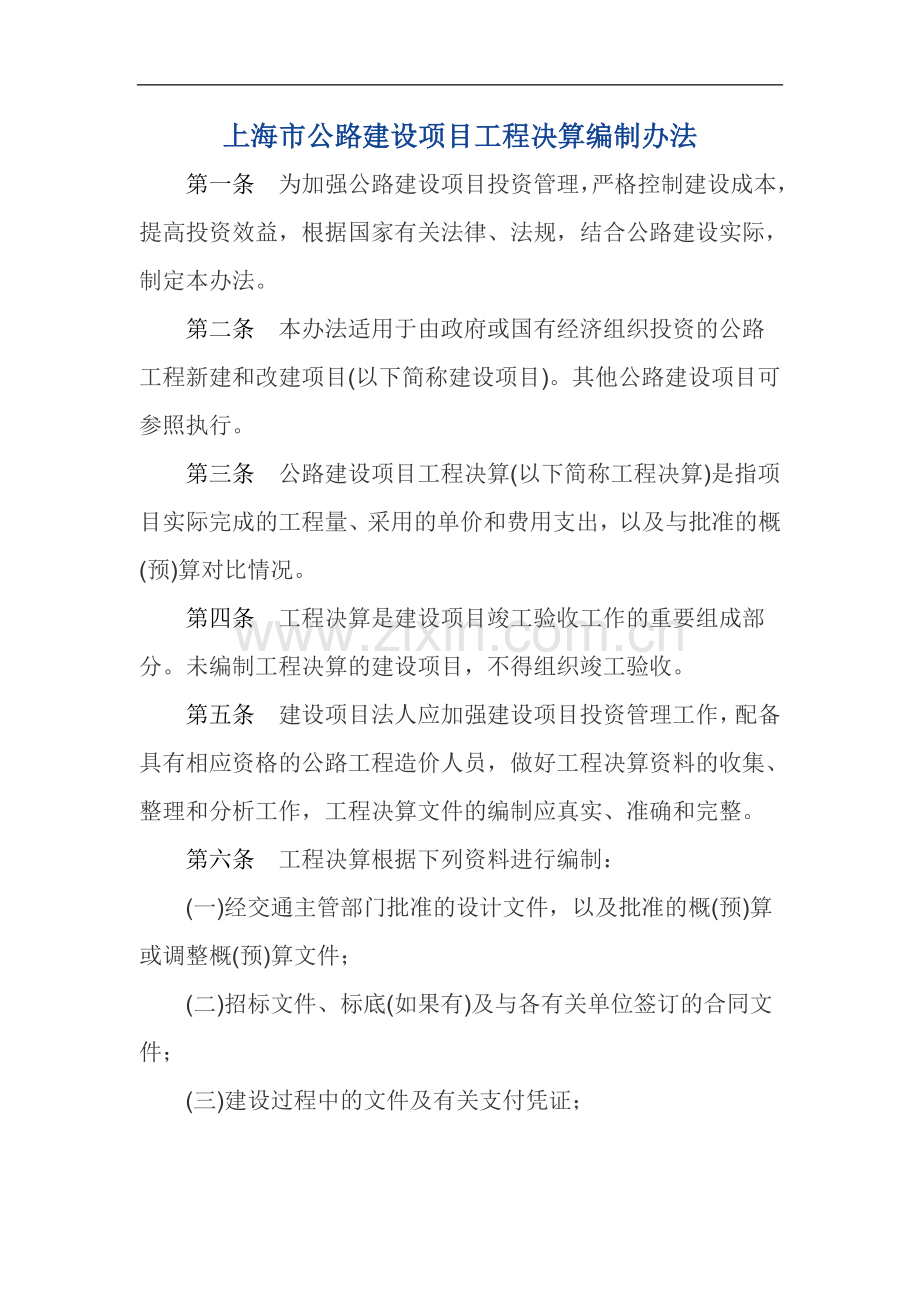 上海市公路建设项目工程决算编制办法

第一条 为加强公路建设项目投资管理，严格控制建设成本，提高投资效益，根据国家有关法律、法规，结合公路建设实际，制定本办法。

第二条 本办法适用于由政府或国有经济组织投资的公路工程新建和改建项目(以下简称建设项目)。其他公路建设项目可参照执行。

第三条 公路建设项目工程决算(以下简称工程决算)是指项目实际完成的工程量、采用的单价和费用支出，以及与批准的概(预)算对比情况。

第四条 工程决算是建设项目竣工验收工作的重要组成部分。未编制工程决算的建设项目，不得组织竣工验收。

第五条 建设项目法人应加强建设项目投资管理工作，配备具有相应资格的公路工程造价人员，做好工程决算资料的收集、整理和分析工作，工程决算文件的编制应真实、准确和完整。

第六条 工程决算根据下列资料进行编制：

(一)经交通主管部门批准的设计文件，以及批准的概(预)算或调整概(预)算文件；

(二)招标文件、标底(如果有)及与各有关单位签订的合同文件；

(三)建设过程中的文件及有关支付凭证；

www.zixin.com.cn